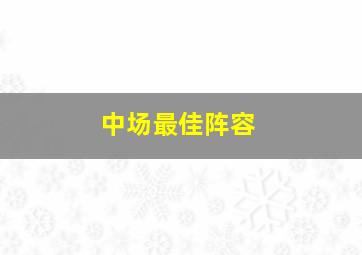 中场最佳阵容